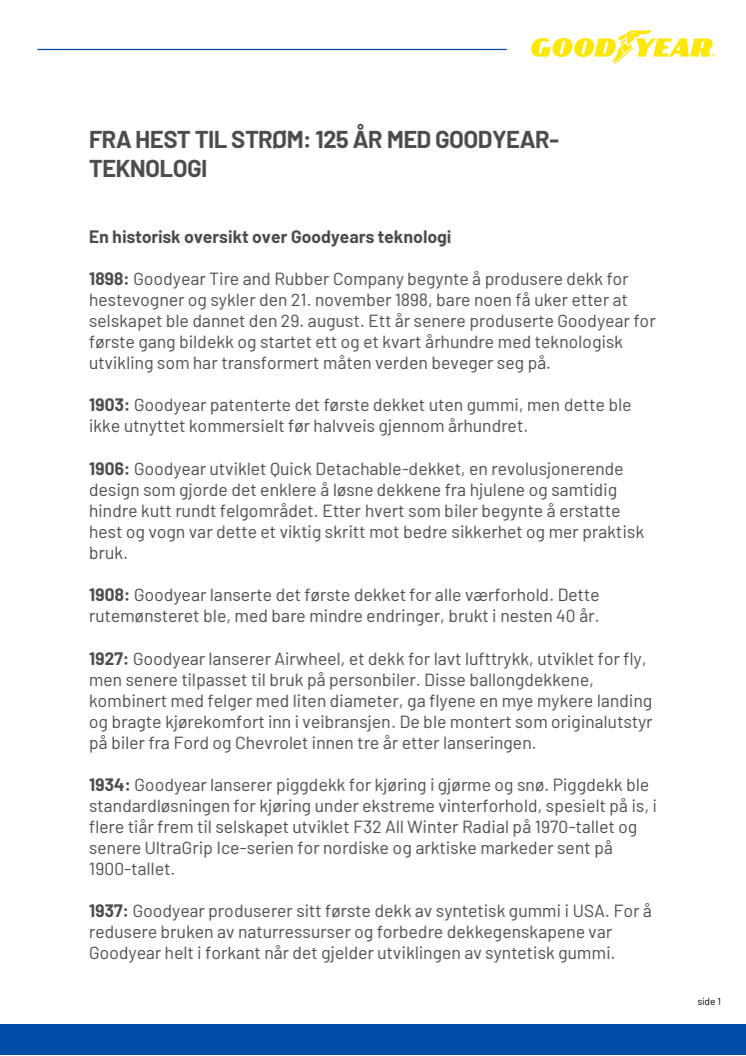 GOODYEAR

FRA HEST TIL STRØM: 125 ÅR MED GOODYEAR-TEKNOLOGI

En historisk oversikt over Goodyears teknologi

1898: Goodyear Tire and Rubber Company begynte å produsere dekk for hestevogner og sykler den 21. november 1898, bare noen få uker etter at selskapet ble dannet den 29. august. Ett år senere produserte Goodyear for første gang bildekk og startet ett og et kvart århundre med teknologisk utvikling som har transformert måten verden beveger seg på.

1903: Goodyear patenterte det første dekket uten gummi, men dette ble ikke utnyttet kommersielt før halvveis gjennom århundret.

1906: Goodyear utviklet Quick Detachable-dekket, en revolusjonerende design som gjorde det enklere å løsne dekkene fra hjulene og samtidig hindre kutt rundt felgområdet. Etter hvert som biler begynte å erstatte hest og vogn var dette et viktig skritt mot bedre sikkerhet og mer praktisk bruk.

1908: Goodyear lanserte det første dekket for alle værforhold. Dette rutemønsteret ble, med bare mindre endringer, brukt i nesten 40 år.

1927: Goodyear lanserer Airwheel, et dekk for lavt lufttrykk, utviklet for fly, men senere tilpasset til bruk på personbiler. Disse ballongdekkene, kombinert med felger med liten diameter, ga flyene en mye mykere landing og bragte kjørekomfort inn i veibransjen. De ble montert som originalutstyr på biler fra Ford og Chevrolet innen tre år etter lanseringen.

1934: Goodyear lanserer piggdekk for kjøring i gjørme og snø. Piggdekk ble standardløsningen for kjøring under ekstreme vinterforhold, spesielt på is, i flere tiår frem til selskapet utviklet F32 All Winter Radial på 1970-tallet og senere UltraGrip Ice-serien for nordiske og arktiske markeder sent på 1900-tallet.

1937: Goodyear produserer sitt første dekk av syntetisk gummi i USA. For å redusere bruken av naturressurser og forbedre dekkegenskapene var Goodyear helt i forkant når det gjelder utviklingen av syntetisk gummi.

side 1